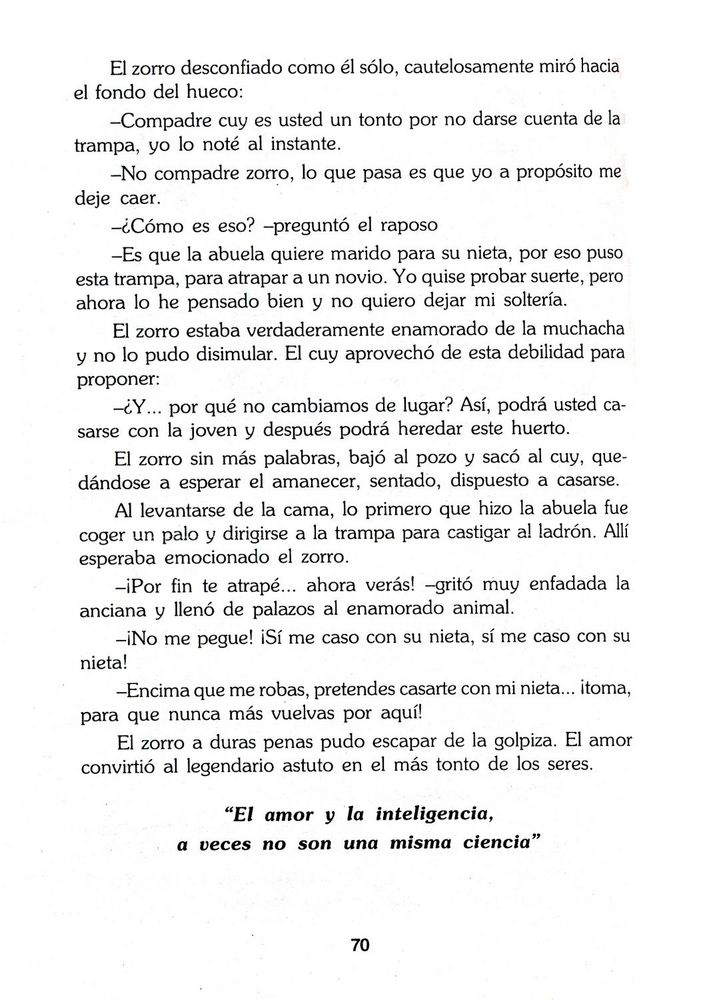 El zorro desconfiado como él sólo, cautelosamente miró hacia el fondo del hueco:

–Compadre cuy es usted un tonto por no darse cuenta de la trampa, yo lo noté al instante.

–No compadre zorro, lo que pasa es que yo a propósito me deje caer.

–¿Cómo es eso? –preguntó el raposo

–Es que la abuela quiere marido para su nieta, por eso puso esta trampa, para atrapar a un novio. Yo quise probar suerte, pero ahora lo he pensado bien y no quiero dejar mi soltería.

El zorro estaba verdaderamente enamorado de la muchacha y no lo pudo disimular. El cuy aprovechó de esta debilidad para proponer:

–¿Y... por qué no cambiamos de lugar? Así, podrá usted casarse con la joven y después podrá heredar este huerto.

El zorro sin más palabras, bajó al pozo y sacó al cuy, quedándose a esperar el amanecer, sentado, dispuesto a casarse.

Al levantarse de la cama, lo primero que hizo la abuela fue coger un palo y dirigirse a la trampa para castigar al ladrón. Allí esperaba emocionado el zorro.

–¡Por fin te atrapé... ahora verás! –gritó muy enfadada la anciana y llenó de palazos al enamorado animal.

–¡No me pegue! ¡Sí me caso con su nieta, sí me caso con su nieta!

–Encima que me robas, pretendes casarte con mi nieta... ¡toma, para que nunca más vuelvas por aquí!

El zorro a duras penas pudo escapar de la golpiza. El amor convirtió al legendario astuto en el más tonto de los seres.

"El amor y la inteligencia, a veces no son una misma ciencia"

70